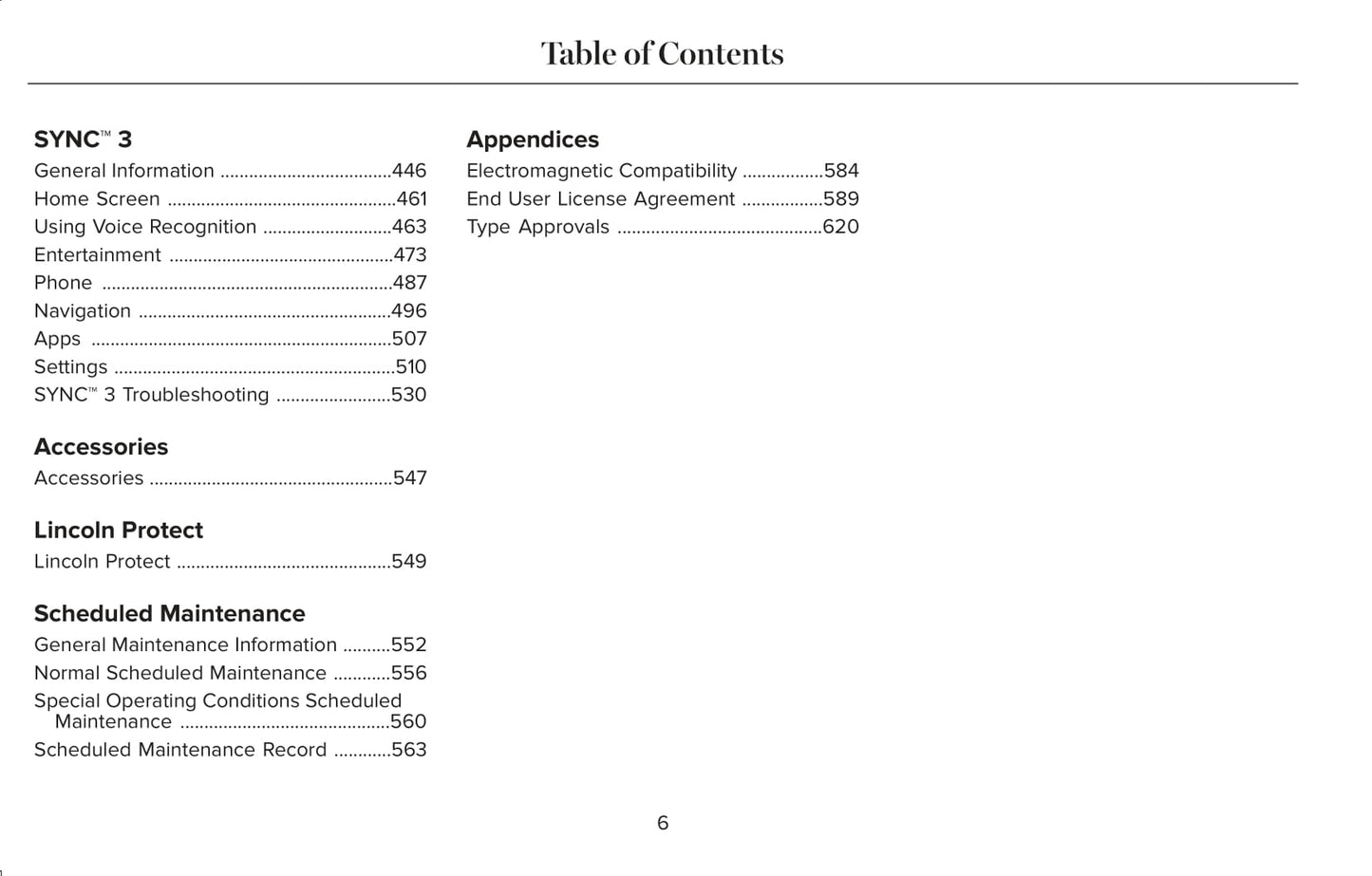 Table of Contents

SYNC™ 3
General Information ....................................446
Home Screen ................................................461
Using Voice Recognition ...........................463
Entertainment ...............................................473
Phone .............................................................487
Navigation .....................................................496
Apps ...............................................................507
Settings ...........................................................510
SYNC™ 3 Troubleshooting ........................530

Accessories
Accessories ...................................................547

Lincoln Protect
Lincoln Protect .............................................549

Scheduled Maintenance
General Maintenance Information ..........552
Normal Scheduled Maintenance ............556
Special Operating Conditions Scheduled Maintenance ............................................560
Scheduled Maintenance Record ............563

Appendices
Electromagnetic Compatibility .................584
End User License Agreement .................589
Type Approvals ...........................................620

6